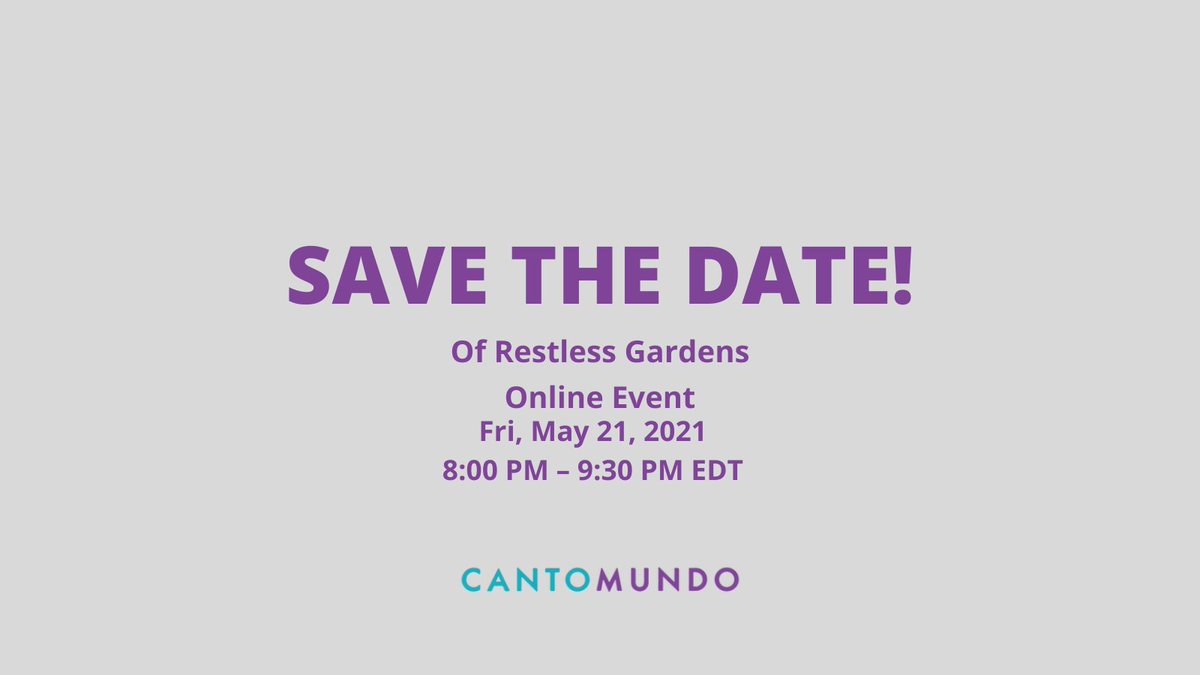 SAVE THE DATE!

Of Restless Gardens
Online Event
Fri, May 21, 2021
8:00 PM – 9:30 PM EDT

CANTOMUNDO